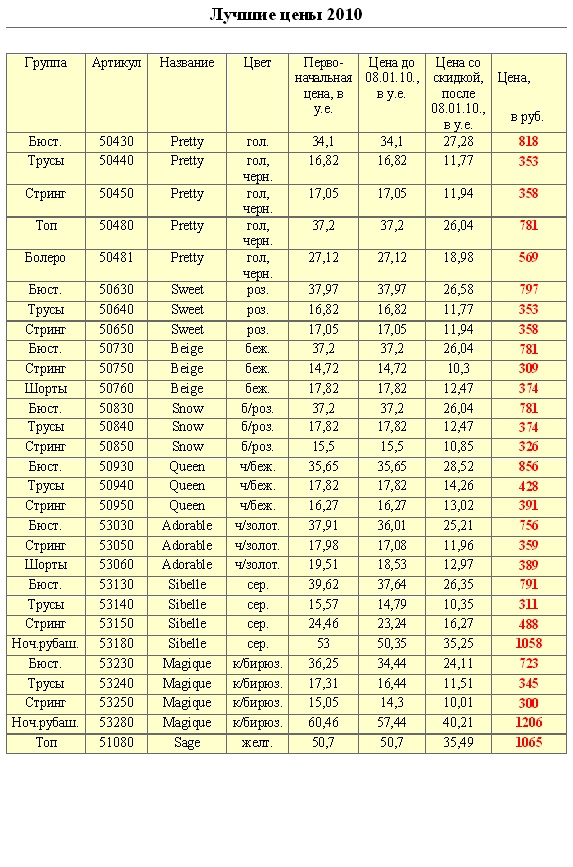 Лучшие цены 2010

| Группа | Артикул | Название | Цвет | Перво-начальная цена, в у.е. | Цена до 08.01.10., в у.е. | Цена со скидкой, после 08.01.10., в у.е. | Цена, в руб. |
|---|---|---|---|---|---|---|---|
| Бюст. | 50430 | Pretty | гол. | 34,1 | 34,1 | 27,28 | 818 |
| Трусы | 50440 | Pretty | гол, черн. | 16,82 | 16,82 | 11,77 | 353 |
| Стринг | 50450 | Pretty | гол, черн. | 17,05 | 17,05 | 11,94 | 358 |
| Топ | 50480 | Pretty | гол, черн. | 37,2 | 37,2 | 26,04 | 781 |
| Болеро | 50481 | Pretty | гол, черн. | 27,12 | 27,12 | 18,98 | 569 |
| Бюст. | 50630 | Sweet | роз. | 37,97 | 37,97 | 26,58 | 797 |
| Трусы | 50640 | Sweet | роз. | 16,82 | 16,82 | 11,77 | 353 |
| Стринг | 50650 | Sweet | роз. | 17,05 | 17,05 | 11,94 | 358 |
| Бюст. | 50730 | Beige | беж. | 37,2 | 37,2 | 26,04 | 781 |
| Стринг | 50750 | Beige | беж. | 14,72 | 14,72 | 10,3 | 309 |
| Шорты | 50760 | Beige | беж. | 17,82 | 17,82 | 12,47 | 374 |
| Бюст. | 50830 | Snow | б/роз. | 37,2 | 37,2 | 26,04 | 781 |
| Трусы | 50840 | Snow | б/роз. | 17,82 | 17,82 | 12,47 | 374 |
| Стринг | 50850 | Snow | б/роз. | 15,5 | 15,5 | 10,85 | 326 |
| Бюст. | 50930 | Queen | ч/беж. | 35,65 | 35,65 | 28,52 | 856 |
| Трусы | 50940 | Queen | ч/беж. | 17,82 | 17,82 | 14,26 | 428 |
| Стринг | 50950 | Queen | ч/беж. | 16,27 | 16,27 | 13,02 | 391 |
| Бюст. | 53030 | Adorable | ч/золот. | 37,91 | 36,01 | 25,21 | 756 |
| Стринг | 53050 | Adorable | ч/золот. | 17,98 | 17,08 | 11,96 | 359 |
| Шорты | 53060 | Adorable | ч/золот. | 19,51 | 18,53 | 12,97 | 389 |
| Бюст. | 53130 | Sibelle | сер. | 39,62 | 37,64 | 26,35 | 791 |
| Трусы | 53140 | Sibelle | сер. | 15,57 | 14,79 | 10,35 | 311 |
| Стринг | 53150 | Sibelle | сер. | 24,46 | 23,24 | 16,27 | 488 |
| Ноч.рубаш. | 53180 | Sibelle | сер. | 53 | 50,35 | 35,25 | 1058 |
| Бюст. | 53230 | Magique | к/бирюз. | 36,25 | 34,44 | 24,11 | 723 |
| Трусы | 53240 | Magique | к/бирюз. | 17,31 | 16,44 | 11,51 | 345 |
| Стринг | 53250 | Magique | к/бирюз. | 15,05 | 14,3 | 10,01 | 300 |
| Ноч.рубаш. | 53280 | Magique | к/бирюз. | 60,46 | 57,44 | 40,21 | 1206 |
| Топ | 51080 | Sage | желт. | 50,7 | 50,7 | 35,49 | 1065 |